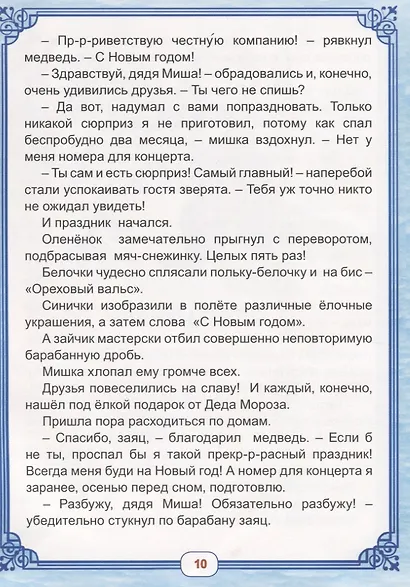 – Пр-р-риветствую честну́ю компанию! – рявкнул медведь. – С Новым годом!

– Здравствуй, дядя Миша! – обрадовались и, конечно, очень удивились друзья. – Ты чего не спишь?

– Да вот, надумал с вами попраздновать. Только никакой сюрприз я не приготовил, потому как спал беспробудно два месяца, – мишка вздохнул. – Нет у меня номера для концерта.

– Ты сам и есть сюрприз! Самый главный! – наперебой стали успокаивать гостя зверята. – Тебя уж точно никто не ожидал увидеть!

И праздник начался.

Оленёнок замечательно прыгнул с переворотом, подбрасывая мяч-снежинку. Целых пять раз!

Белочки чудесно сплясали польку-белочку и на бис – «Ореховый вальс».

Синички изобразили в полёте различные ёлочные украшения, а затем слова «С Новым годом».

А зайчик мастерски отбил совершенно неповторимую барабанную дробь.

Мишка хлопал ему громче всех.

Друзья повеселились на славу! И каждый, конечно, нашёл под ёлкой подарок от Деда Мороза.

Пришла пора расходиться по домам.

– Спасибо, заяц, – благодарил медведь. – Если б не ты, проспал бы я такой прекр-р-расный праздник! Всегда меня буди на Новый год! А номер для концерта я заранее, осенью перед сном, подготовлю.

– Разбужу, дядя Миша! Обязательно разбужу! – убедительно стукнул по барабану заяц.

10